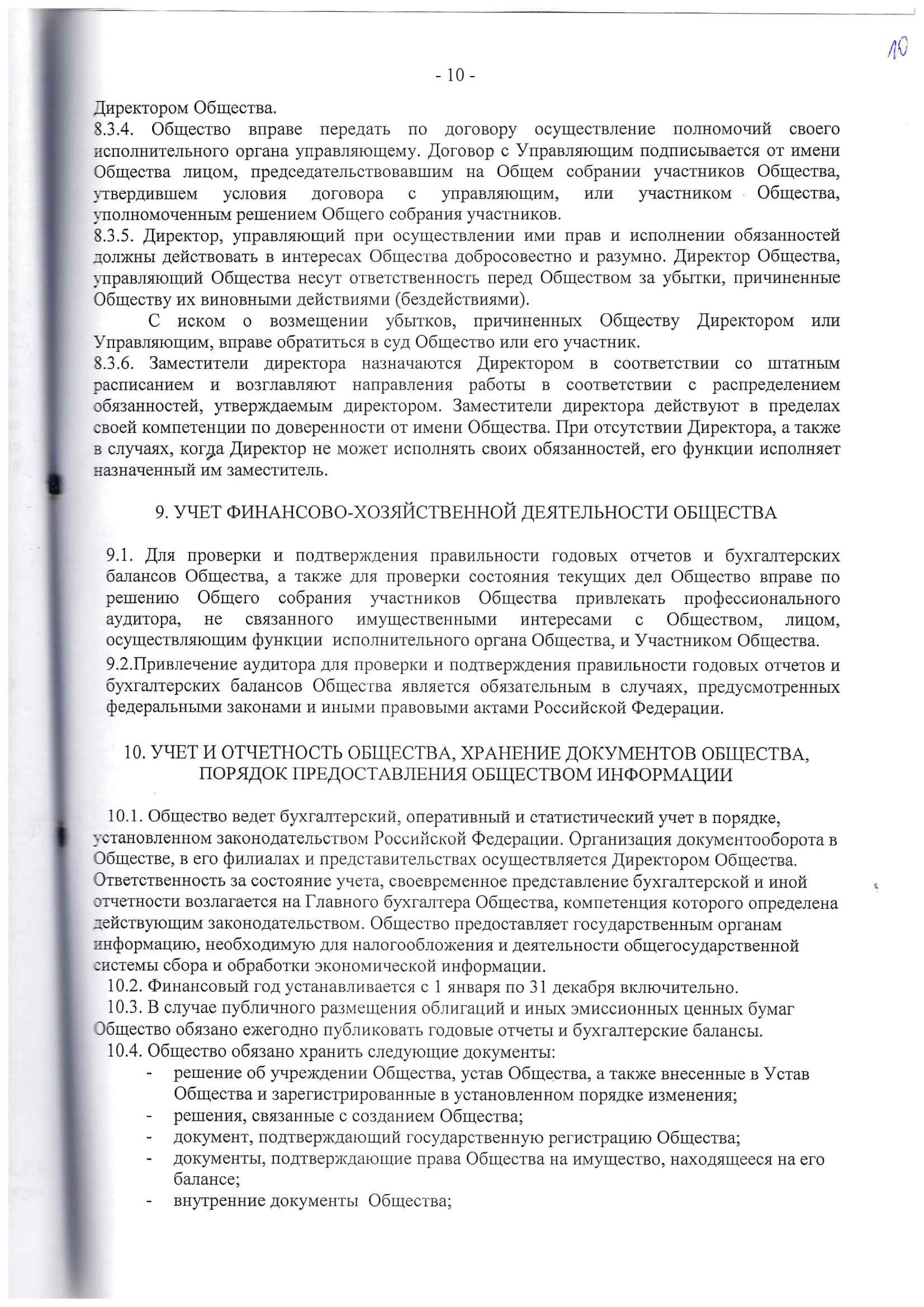 10

- 10 -

Директором Общества.

8.3.4. Общество вправе передать по договору осуществление полномочий своего исполнительного органа управляющему. Договор с Управляющим подписывается от имени Общества лицом, председательствовавшим на Общем собрании участников Общества, утвердившем условия договора с управляющим, или участником Общества, уполномоченным решением Общего собрания участников.

8.3.5. Директор, управляющий при осуществлении ими прав и исполнении обязанностей должны действовать в интересах Общества добросовестно и разумно. Директор Общества, управляющий Общества несут ответственность перед Обществом за убытки, причиненные Обществу их виновными действиями (бездействиями).

С иском о возмещении убытков, причиненных Обществу Директором или Управляющим, вправе обратиться в суд Общество или его участник.

8.3.6. Заместители директора назначаются Директором в соответствии со штатным расписанием и возглавляют направления работы в соответствии с распределением обязанностей, утверждаемым директором. Заместители директора действуют в пределах своей компетенции по доверенности от имени Общества. При отсутствии Директора, а также в случаях, когда Директор не может исполнять своих обязанностей, его функции исполняет назначенный им заместитель.

9. УЧЕТ ФИНАНСОВО-ХОЗЯЙСТВЕННОЙ ДЕЯТЕЛЬНОСТИ ОБЩЕСТВА

9.1. Для проверки и подтверждения правильности годовых отчетов и бухгалтерских балансов Общества, а также для проверки состояния текущих дел Общество вправе по решению Общего собрания участников Общества привлекать профессионального аудитора, не связанного имущественными интересами с Обществом, лицом, осуществляющим функции исполнительного органа Общества, и Участником Общества.

9.2.Привлечение аудитора для проверки и подтверждения правильности годовых отчетов и бухгалтерских балансов Общества является обязательным в случаях, предусмотренных федеральными законами и иными правовыми актами Российской Федерации.

10. УЧЕТ И ОТЧЕТНОСТЬ ОБЩЕСТВА, ХРАНЕНИЕ ДОКУМЕНТОВ ОБЩЕСТВА, ПОРЯДОК ПРЕДОСТАВЛЕНИЯ ОБЩЕСТВОМ ИНФОРМАЦИИ

10.1. Общество ведет бухгалтерский, оперативный и статистический учет в порядке, установленном законодательством Российской Федерации. Организация документооборота в Обществе, в его филиалах и представительствах осуществляется Директором Общества. Ответственность за состояние учета, своевременное представление бухгалтерской и иной отчетности возлагается на Главного бухгалтера Общества, компетенция которого определена действующим законодательством. Общество предоставляет государственным органам информацию, необходимую для налогообложения и деятельности общегосударственной системы сбора и обработки экономической информации.

10.2. Финансовый год устанавливается с 1 января по 31 декабря включительно.

10.3. В случае публичного размещения облигаций и иных эмиссионных ценных бумаг Общество обязано ежегодно публиковать годовые отчеты и бухгалтерские балансы.

10.4. Общество обязано хранить следующие документы:

- решение об учреждении Общества, устав Общества, а также внесенные в Устав Общества и зарегистрированные в установленном порядке изменения;
- решения, связанные с созданием Общества;
- документ, подтверждающий государственную регистрацию Общества;
- документы, подтверждающие права Общества на имущество, находящееся на его балансе;
- внутренние документы Общества;